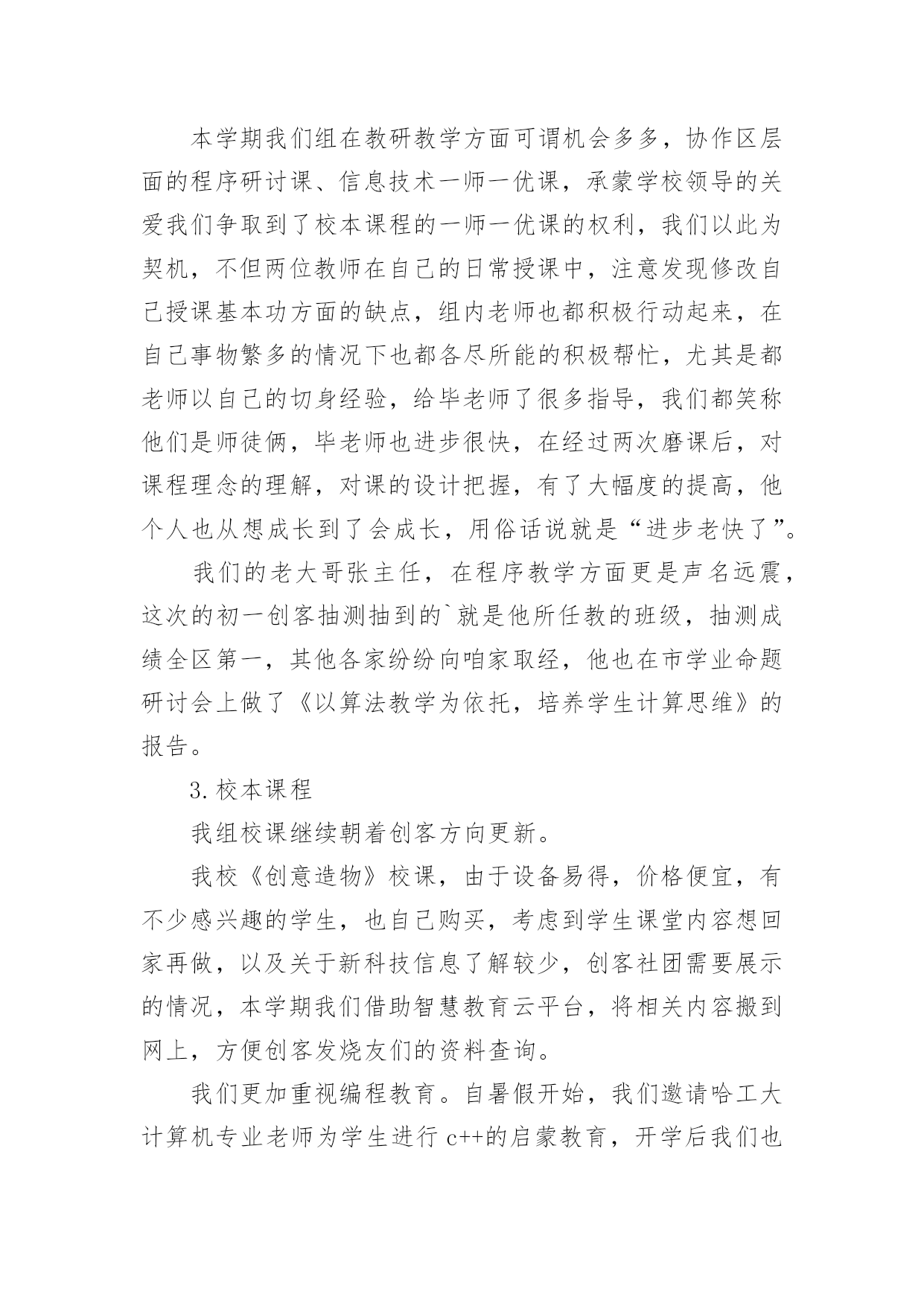 本学期我们组在教研教学方面可谓机会多多，协作区层面的程序研讨课、信息技术一师一优课，承蒙学校领导的关爱我们争取到了校本课程的一师一优课的权利，我们以此为契机，不但两位教师在自己的日常授课中，注意发现修改自己授课基本功方面的缺点，组内老师也都积极行动起来，在自己事物繁多的情况下也都各尽所能的积极帮忙，尤其是都老师以自己的切身经验，给毕老师了很多指导，我们都笑称他们是师徒俩，毕老师也进步很快，在经过两次磨课后，对课程理念的理解，对课的设计把握，有了大幅度的提高，他个人也从想成长到了会成长，用俗话说就是“进步老快了”。

我们的老大哥张主任，在程序教学方面更是声名远震，这次的初一创客抽测抽到的`就是他所任教的班级，抽测成绩全区第一，其他各家纷纷向咱家取经，他也在市学业命题研讨会上做了《以算法教学为依托，培养学生计算思维》的报告。

3.校本课程

我组校课继续朝着创客方向更新。

我校《创意造物》校课，由于设备易得，价格便宜，有不少感兴趣的学生，也自己购买，考虑到学生课堂内容想回家再做，以及关于新科技信息了解较少，创客社团需要展示的情况，本学期我们借助智慧教育云平台，将相关内容搬到网上，方便创客发烧友们的资料查询。

我们更加重视编程教育。自暑假开始，我们邀请哈工大计算机专业老师为学生进行 c++的启蒙教育，开学后我们也